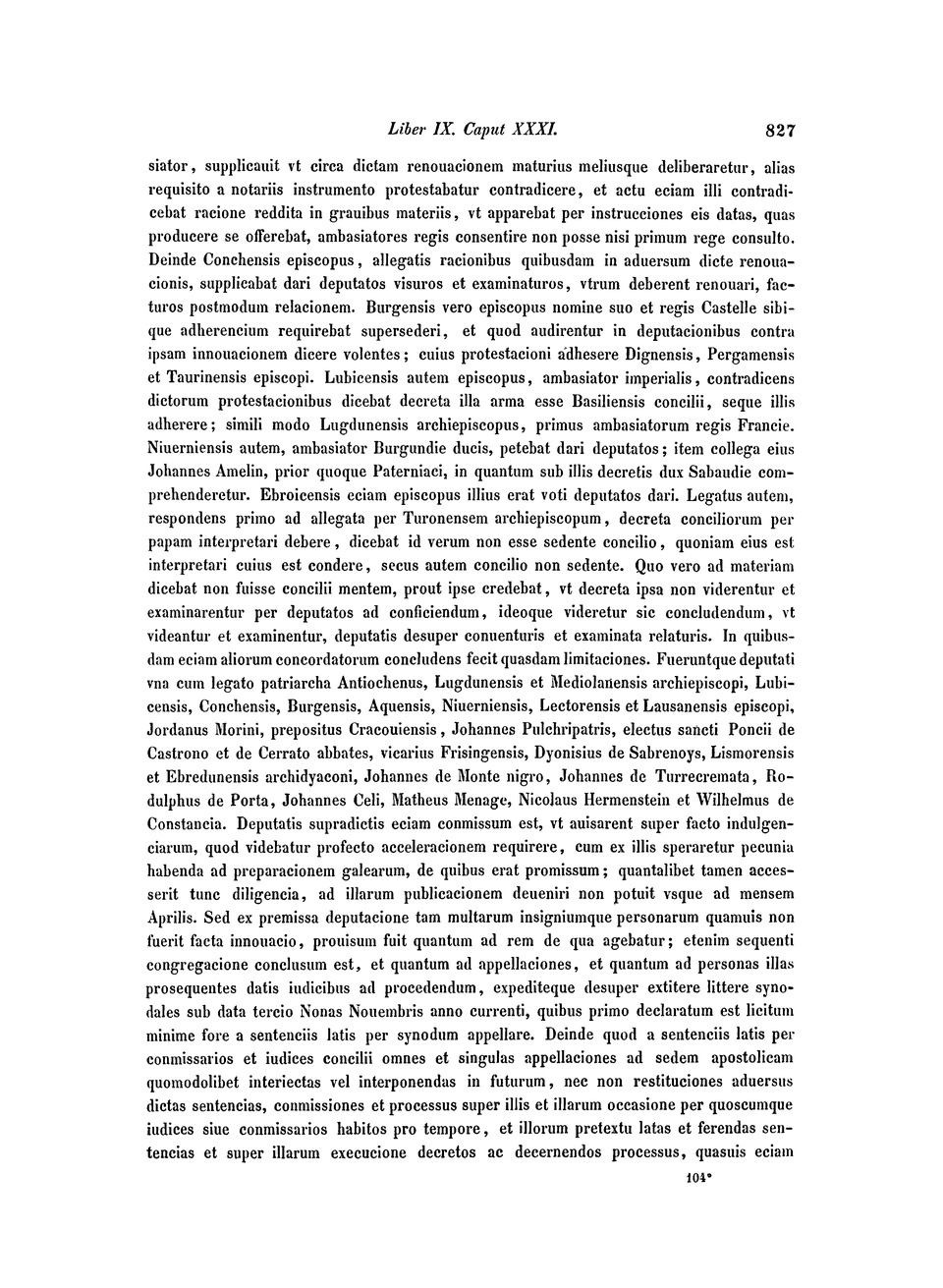 Liber IX. Caput XXXI. 827

siator, supplicauit vt circa dictam renouacionem maturius meliusque deliberaretur, alias requisito a notariis instrumento protestabatur contradicere, et actu eciam illi contradicebat racione reddita in grauibus materiis, vt apparebat per instrucciones eis datas, quas producere se offerebat, ambasiatores regis consentire non posse nisi primum rege consulto. Deinde Conchensis episcopus, allegatis racionibus quibusdam in aduersum dicte renouacionis, supplicabat dari deputatos visuros et examinaturos, vtrum deberent renouari, facturos postmodum relacionem. Burgensis vero episcopus nomine suo et regis Castelle sibique adherencium requirebat supersederi, et quod audirentur in deputacionibus contra ipsam innouacionem dicere volentes; cuius protestacioni adhesere Dignensis, Pergamensis et Taurinensis episcopi. Lubicensis autem episcopus, ambasiator imperialis, contradicens dictorum protestacionibus dicebat decreta illa arma esse Basiliensis concilii, seque illis adherere; simili modo Lugdunensis archiepiscopus, primus ambasiatorum regis Francie. Niuerniensis autem, ambasiator Burgundie ducis, petebat dari deputatos; item collega eius Johannes Amelin, prior quoque Paterniaci, in quantum sub illis decretis dux Sabaudie comprehenderetur. Ebroicensis eciam episcopus illius erat voti deputatos dari. Legatus autem, respondens primo ad allegata per Turonensem archiepiscopum, decreta conciliorum per papam interpretari debere, dicebat id verum non esse sedente concilio, quoniam eius est interpretari cuius est condere, secus autem concilio non sedente. Quo vero ad materiam dicebat non fuisse concilii mentem, prout ipse credebat, vt decreta ipsa non viderentur et examinarentur per deputatos ad conficiendum, ideoque videretur sic concludendum, vt videantur et examinentur, deputatis desuper conuenturis et examinata relaturis. In quibusdam eciam aliorum concordatorum concludens fecit quasdam limitaciones. Fueruntque deputati vna cum legato patriarcha Antiochenus, Lugdunensis et Mediolanensis archiepiscopi, Lubicensis, Conchensis, Burgensis, Aquensis, Niuerniensis, Lectorensis et Lausanensis episcopi, Jordanus Morini, prepositus Cracouiensis, Johannes Pulchripatris, electus sancti Poncii de Castrono et de Cerrato abbates, vicarius Frisingensis, Dyonisius de Sabrenoys, Lismorensis et Ebredunensis archidyaconi, Johannes de Monte nigro, Johannes de Turrecremata, Rodulphus de Porta, Johannes Celi, Matheus Menage, Nicolaus Hermenstein et Wilhelmus de Constancia. Deputatis supradictis eciam conmissum est, vt auisarent super facto indulgenciarum, quod videbatur profecto acceleracionem requirere, cum ex illis speraretur pecunia habenda ad preparacionem galearum, de quibus erat promissum; quantalibet tamen accesserit tunc diligencia, ad illarum publicacionem deueniri non potuit vsque ad mensem Aprilis. Sed ex premissa deputacione tam multarum insigniumque personarum quamuis non fuerit facta innouacio, prouisum fuit quantum ad rem de qua agebatur; etenim sequenti congregacione conclusum est, et quantum ad appellaciones, et quantum ad personas illas prosequentes datis iudicibus ad procedendum, expediteque desuper extitere littere synodales sub data tercio Nonas Nouembris anno currenti, quibus primo declaratum est licitum minime fore a sentenciis latis per synodum appellare. Deinde quod a sentenciis latis per conmissarios et iudices concilii omnes et singulas appellaciones ad sedem apostolicam quomodolibet interiectas vel interponendas in futurum, nec non restituciones aduersus dictas sentencias, conmissiones et processus super illis et illarum occasione per quoscumque iudices siue conmissarios habitos pro tempore, et illorum pretextu latas et ferendas sentencias et super illarum execucione decretos ac decernendos processus, quasuis eciam

104*